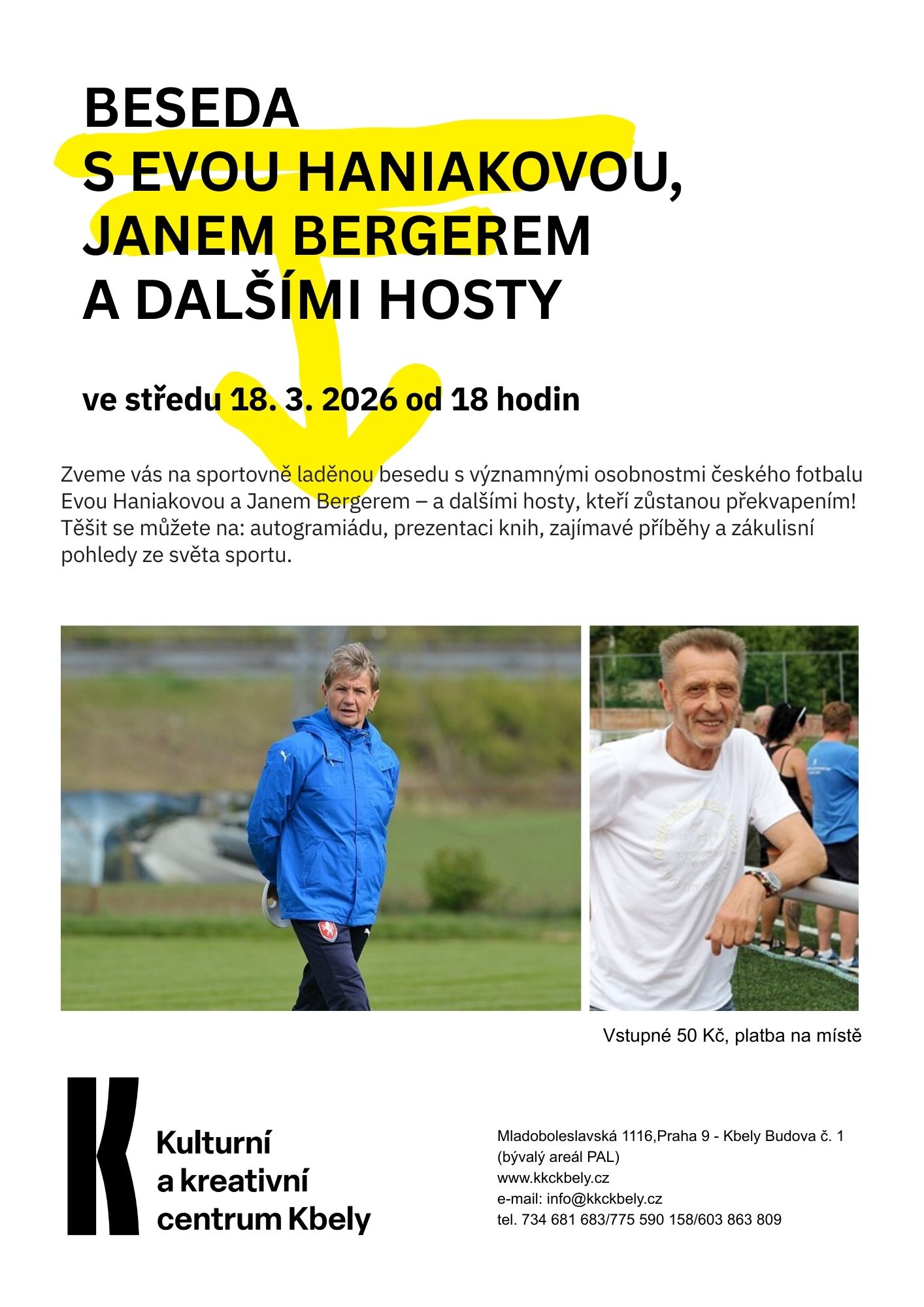 BESEDA
S EVOU HANIAKOVOU,
JANEM BERGEREM
A DALŠÍMI HOSTY

ve středu 18. 3. 2026 od 18 hodin

Zveme vás na sportovně laděnou besedu s významnými osobnostmi českého fotbalu Evou Haniakovou a Janem Bergerem – a dalšími hosty, kteří zůstanou překvapením! Těšit se můžete na: autogramiádu, prezentaci knih, zajímavé příběhy a zákulisní pohledy ze světa sportu.

Vstupné 50 Kč, platba na místě

K

Kulturní
a kreativní
centrum Kbely

Mladoboleslavská 1116,Praha 9 - Kbely Budova č. 1
(bývalý areál PAL)
www.kkckbely.cz
e-mail: info@kkckbely.cz
tel. 734 681 683/775 590 158/603 863 809